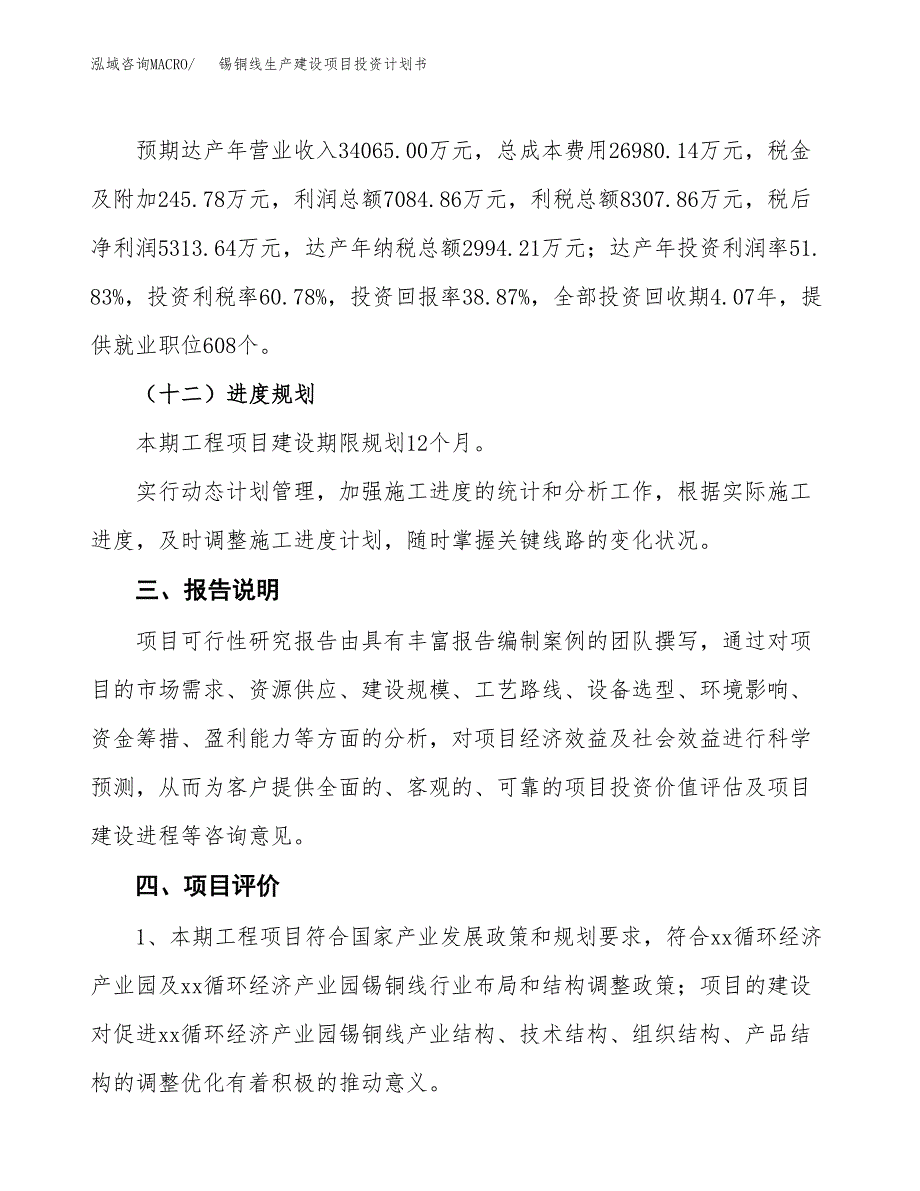 泓域咨询MACRO/ 锡铜线生产建设项目投资计划书

预期达产年营业收入34065.00万元，总成本费用26980.14万元，税金及附加245.78万元，利润总额7084.86万元，利税总额8307.86万元，税后净利润5313.64万元，达产年纳税总额2994.21万元；达产年投资利润率51.83%，投资利税率60.78%，投资回报率38.87%，全部投资回收期4.07年，提供就业职位608个。

（十二）进度规划

本期工程项目建设期限规划12个月。

实行动态计划管理，加强施工进度的统计和分析工作，根据实际施工进度，及时调整施工进度计划，随时掌握关键线路的变化状况。

三、报告说明

项目可行性研究报告由具有丰富报告编制案例的团队撰写，通过对项目的市场需求、资源供应、建设规模、工艺路线、设备选型、环境影响、资金筹措、盈利能力等方面的分析，对项目经济效益及社会效益进行科学预测，从而为客户提供全面的、客观的、可靠的项目投资价值评估及项目建设进程等咨询意见。

四、项目评价

1、本期工程项目符合国家产业发展政策和规划要求，符合xx循环经济产业园及xx循环经济产业园锡铜线行业布局和结构调整政策；项目的建设对促进xx循环经济产业园锡铜线产业结构、技术结构、组织结构、产品结构的调整优化有着积极的推动意义。